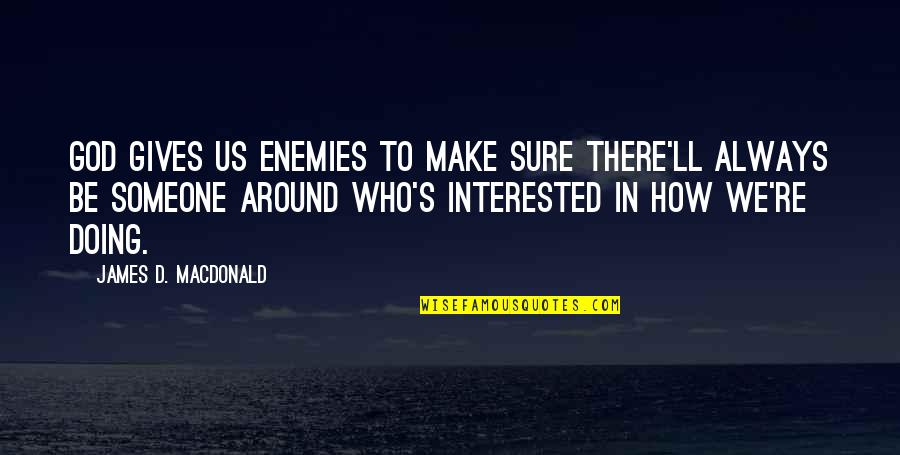 GOD GIVES US ENEMIES TO MAKE SURE THERE'LL ALWAYS BE SOMEONE AROUND WHO'S INTERESTED IN HOW WE'RE DOING.

JAMES D. MACDONALD

WISEFAMOUSQUOTES.COM